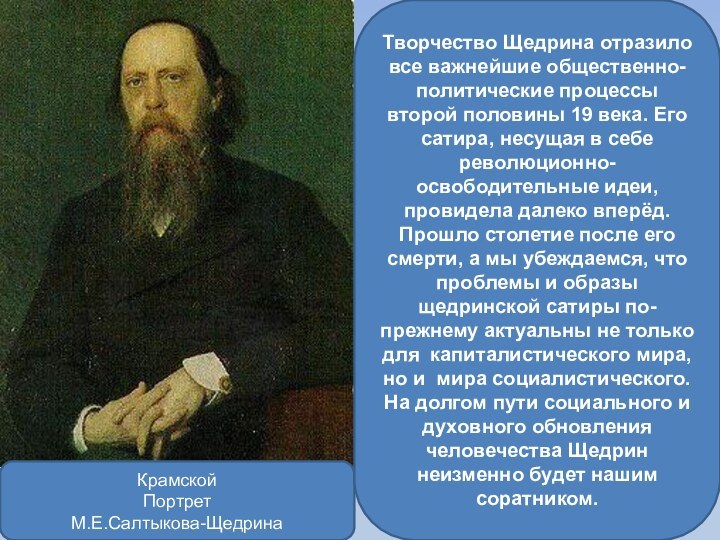 Творчество Щедрина отразило все важнейшие общественно-политические процессы второй половины 19 века. Его сатира, несущая в себе революционно-освободительные идеи, провидела далеко вперёд. Прошло столетие после его смерти, а мы убеждаемся, что проблемы и образы щедринской сатиры по-прежнему актуальны не только для капиталистического мира, но и мира социалистического. На долгом пути социального и духовного обновления человечества Щедрин неизменно будет нашим соратником.

Крамской
Портрет
М.Е.Салтыкова-Щедрина